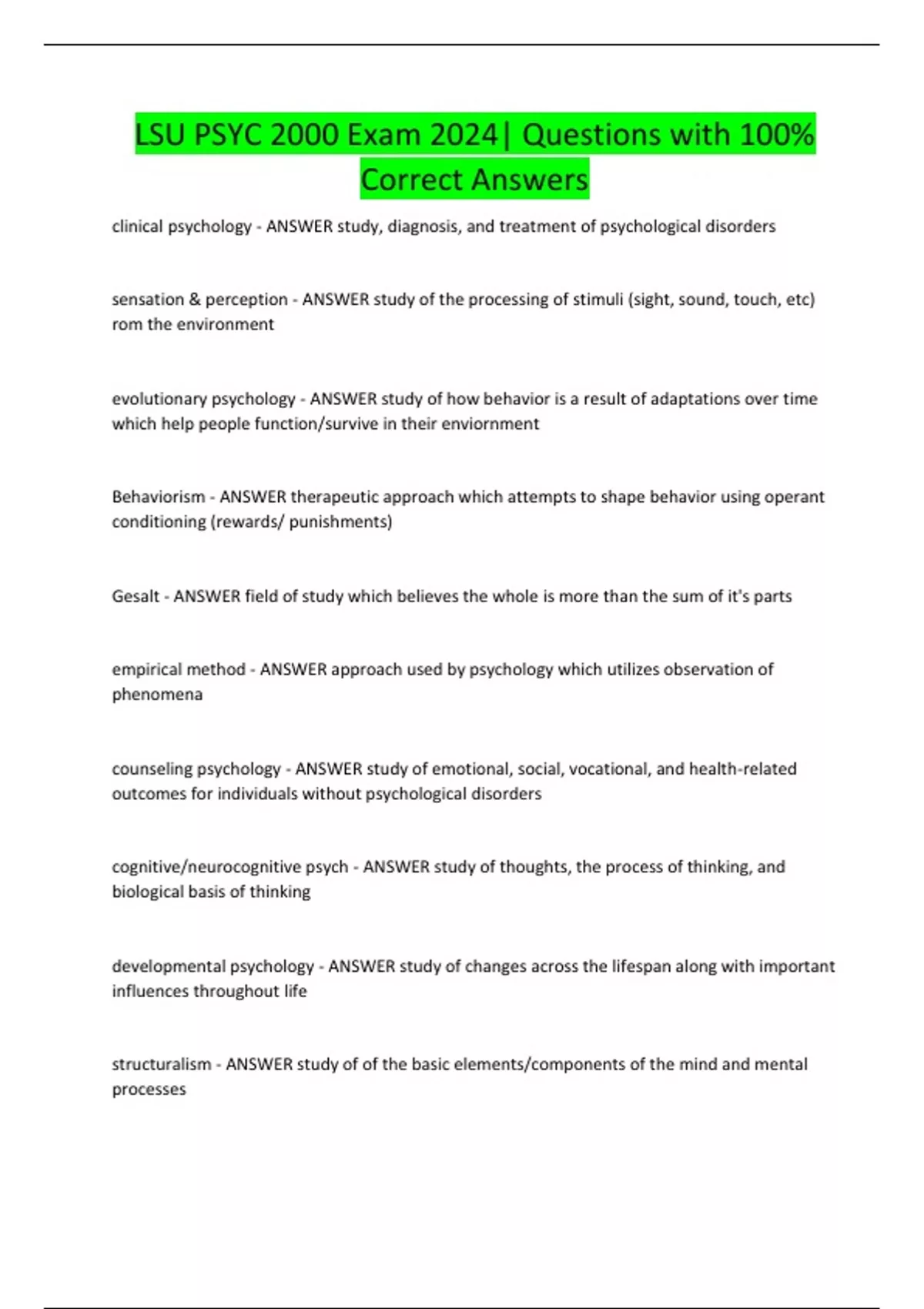 LSU PSYC 2000 Exam 2024| Questions with 100% Correct Answers

clinical psychology - ANSWER study, diagnosis, and treatment of psychological disorders

sensation & perception - ANSWER study of the processing of stimuli (sight, sound, touch, etc) rom the environment

evolutionary psychology - ANSWER study of how behavior is a result of adaptations over time which help people function/survive in their enviornment

Behaviorism - ANSWER therapeutic approach which attempts to shape behavior using operant conditioning (rewards/ punishments)

Gesalt - ANSWER field of study which believes the whole is more than the sum of it's parts

empirical method - ANSWER approach used by psychology which utilizes observation of phenomena

counseling psychology - ANSWER study of emotional, social, vocational, and health-related outcomes for individuals without psychological disorders

cognitive/neurocognitive psych - ANSWER study of thoughts, the process of thinking, and biological basis of thinking

developmental psychology - ANSWER study of changes across the lifespan along with important influences throughout life

structuralism - ANSWER study of of the basic elements/components of the mind and mental processes